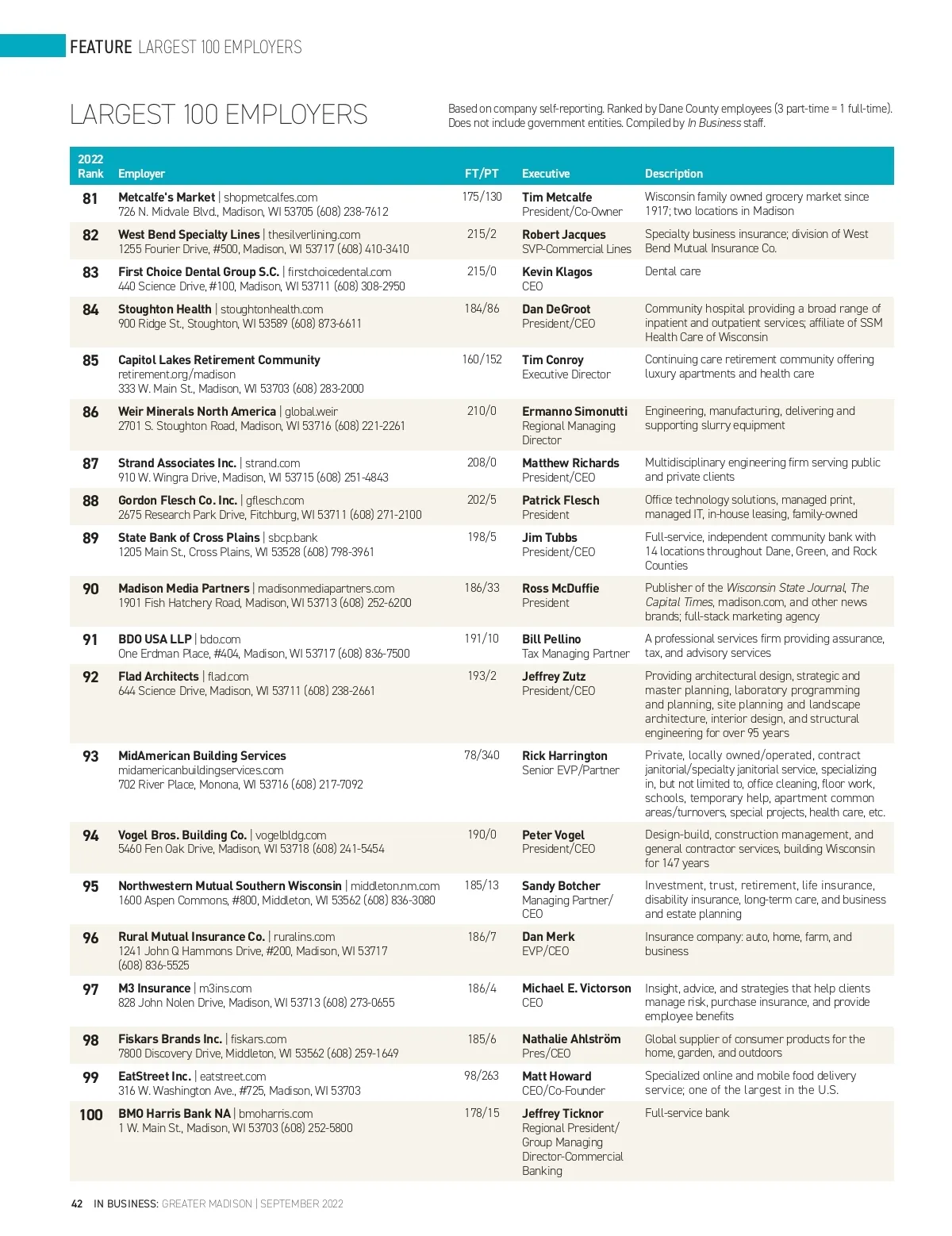 FEATURE LARGEST 100 EMPLOYERS

LARGEST 100 EMPLOYERS

Based on company self-reporting. Ranked by Dane County employees (3 part-time = 1 full-time). Does not include government entities. Compiled by In Business staff.

| 2022 Rank | Employer | FT/PT | Executive | Description |
|---|---|---|---|---|
| 81 | Metcalfe's Market \| shopmetcalfes.com 726 N. Midvale Blvd., Madison, WI 53705 (608) 238-7612 | 175/130 | Tim Metcalfe President/Co-Owner | Wisconsin family owned grocery market since 1917; two locations in Madison |
| 82 | West Bend Specialty Lines \| thesilverlining.com 1255 Fourier Drive, #500, Madison, WI 53717 (608) 410-3410 | 215/2 | Robert Jacques SVP-Commercial Lines | Specialty business insurance; division of West Bend Mutual Insurance Co. |
| 83 | First Choice Dental Group S.C. \| firstchoicedental.com 440 Science Drive, #100, Madison, WI 53711 (608) 308-2950 | 215/0 | Kevin Klagos CEO | Dental care |
| 84 | Stoughton Health \| stoughtonhealth.com 900 Ridge St., Stoughton, WI 53589 (608) 873-6611 | 184/86 | Dan DeGroot President/CEO | Community hospital providing a broad range of inpatient and outpatient services; affiliate of SSM Health Care of Wisconsin |
| 85 | Capitol Lakes Retirement Community retirement.org/madison 333 W. Main St., Madison, WI 53703 (608) 283-2000 | 160/152 | Tim Conroy Executive Director | Continuing care retirement community offering luxury apartments and health care |
| 86 | Weir Minerals North America \| global.weir 2701 S. Stoughton Road, Madison, WI 53716 (608) 221-2261 | 210/0 | Ermanno Simonutti Regional Managing Director | Engineering, manufacturing, delivering and supporting slurry equipment |
| 87 | Strand Associates Inc. \| strand.com 910 W. Wingra Drive, Madison, WI 53715 (608) 251-4843 | 208/0 | Matthew Richards President/CEO | Multidisciplinary engineering firm serving public and private clients |
| 88 | Gordon Flesch Co. Inc. \| gflesch.com 2675 Research Park Drive, Fitchburg, WI 53711 (608) 271-2100 | 202/5 | Patrick Flesch President | Office technology solutions, managed print, managed IT, in-house leasing, family-owned |
| 89 | State Bank of Cross Plains \| sbcp.bank 1205 Main St., Cross Plains, WI 53528 (608) 798-3961 | 198/5 | Jim Tubbs President/CEO | Full-service, independent community bank with 14 locations throughout Dane, Green, and Rock Counties |
| 90 | Madison Media Partners \| madisonmediapartners.com 1901 Fish Hatchery Road, Madison, WI 53713 (608) 252-6200 | 186/33 | Ross McDuffie President | Publisher of the Wisconsin State Journal, The Capital Times, madison.com, and other news brands; full-stack marketing agency |
| 91 | BDO USA LLP \| bdo.com One Erdman Place, #404, Madison, WI 53717 (608) 836-7500 | 191/10 | Bill Pellino Tax Managing Partner | A professional services firm providing assurance, tax, and advisory services |
| 92 | Flad Architects \| flad.com 644 Science Drive, Madison, WI 53711 (608) 238-2661 | 193/2 | Jeffrey Zutz President/CEO | Providing architectural design, strategic and master planning, laboratory programming and planning, site planning and landscape architecture, interior design, and structural engineering for over 95 years |
| 93 | MidAmerican Building Services midamericanbuildingservices.com 702 River Place, Monona, WI 53716 (608) 217-7092 | 78/340 | Rick Harrington Senior EVP/Partner | Private, locally owned/operated, contract janitorial/specialty janitorial service, specializing in, but not limited to, office cleaning, floor work, schools, temporary help, apartment common areas/turnovers, special projects, health care, etc. |
| 94 | Vogel Bros. Building Co. \| vogelbldg.com 5460 Fen Oak Drive, Madison, WI 53718 (608) 241-5454 | 190/0 | Peter Vogel President/CEO | Design-build, construction management, and general contractor services, building Wisconsin for 147 years |
| 95 | Northwestern Mutual Southern Wisconsin \| middleton.nm.com 1600 Aspen Commons, #800, Middleton, WI 53562 (608) 836-3080 | 185/13 | Sandy Botcher Managing Partner/ CEO | Investment, trust, retirement, life insurance, disability insurance, long-term care, and business and estate planning |
| 96 | Rural Mutual Insurance Co. \| ruralins.com 1241 John Q Hammons Drive, #200, Madison, WI 53717 (608) 836-5525 | 186/7 | Dan Merk EVP/CEO | Insurance company: auto, home, farm, and business |
| 97 | M3 Insurance \| m3ins.com 828 John Nolen Drive, Madison, WI 53713 (608) 273-0655 | 186/4 | Michael E. Victorson CEO | Insight, advice, and strategies that help clients manage risk, purchase insurance, and provide employee benefits |
| 98 | Fiskars Brands Inc. \| fiskars.com 7800 Discovery Drive, Middleton, WI 53562 (608) 259-1649 | 185/6 | Nathalie Ahlström Pres/CEO | Global supplier of consumer products for the home, garden, and outdoors |
| 99 | EatStreet Inc. \| eatstreet.com 316 W. Washington Ave., #725, Madison, WI 53703 | 98/263 | Matt Howard CEO/Co-Founder | Specialized online and mobile food delivery service; one of the largest in the U.S. |
| 100 | BMO Harris Bank NA \| bmoharris.com 1 W. Main St., Madison, WI 53703 (608) 252-5800 | 178/15 | Jeffrey Ticknor Regional President/ Group Managing Director-Commercial Banking | Full-service bank |

42 IN BUSINESS: GREATER MADISON | SEPTEMBER 2022